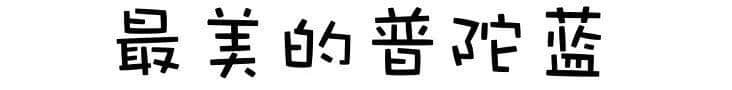 最美的普陀蓝